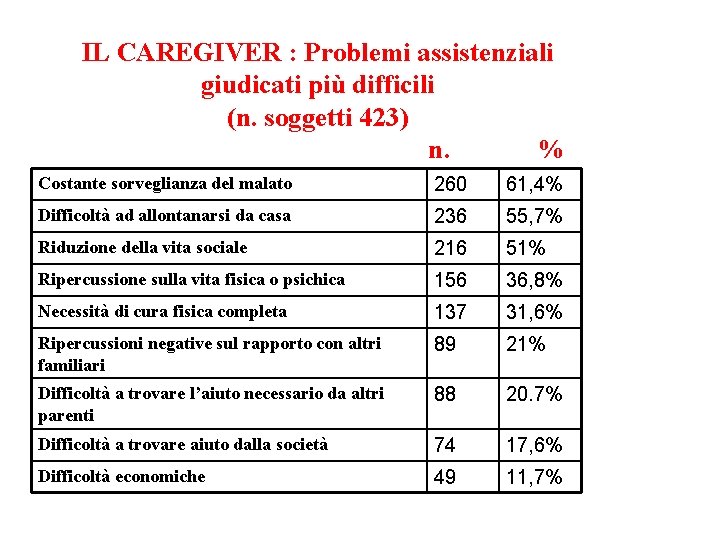 IL CAREGIVER : Problemi assistenziali giudicati più difficili (n. soggetti 423)

| | n. | % |
|---|---|---|
| Costante sorveglianza del malato | 260 | 61,4% |
| Difficoltà ad allontanarsi da casa | 236 | 55,7% |
| Riduzione della vita sociale | 216 | 51% |
| Ripercussione sulla vita fisica o psichica | 156 | 36,8% |
| Necessità di cura fisica completa | 137 | 31,6% |
| Ripercussioni negative sul rapporto con altri familiari | 89 | 21% |
| Difficoltà a trovare l'aiuto necessario da altri parenti | 88 | 20.7% |
| Difficoltà a trovare aiuto dalla società | 74 | 17,6% |
| Difficoltà economiche | 49 | 11,7% |